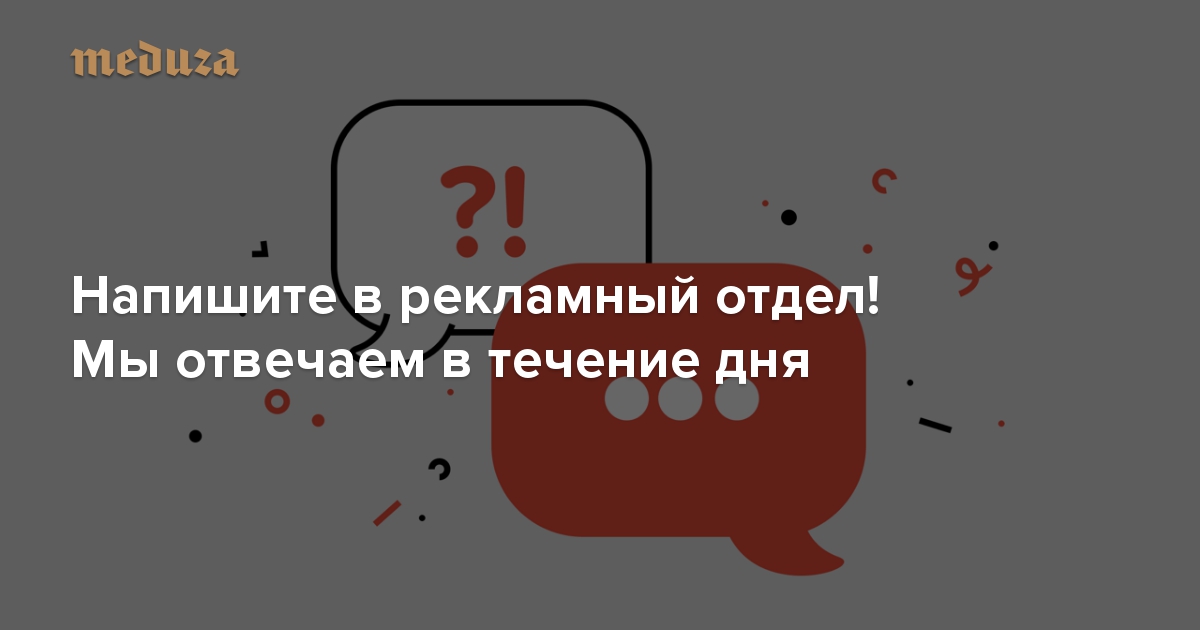 meduza

?!

Напишите в рекламный отдел! Мы отвечаем в течение дня